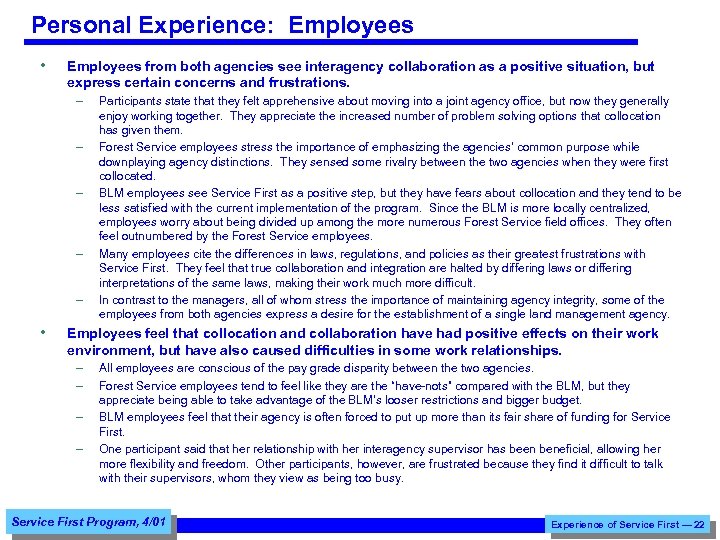 Personal Experience: Employees

• Employees from both agencies see interagency collaboration as a positive situation, but express certain concerns and frustrations.

– Participants state that they felt apprehensive about moving into a joint agency office, but now they generally enjoy working together. They appreciate the increased number of problem solving options that collocation has given them.

– Forest Service employees stress the importance of emphasizing the agencies' common purpose while downplaying agency distinctions. They sensed some rivalry between the two agencies when they were first collocated.

– BLM employees see Service First as a positive step, but they have fears about collocation and they tend to be less satisfied with the current implementation of the program. Since the BLM is more locally centralized, employees worry about being divided up among the more numerous Forest Service field offices. They often feel outnumbered by the Forest Service employees.

– Many employees cite the differences in laws, regulations, and policies as their greatest frustrations with Service First. They feel that true collaboration and integration are halted by differing laws or differing interpretations of the same laws, making their work much more difficult.

– In contrast to the managers, all of whom stress the importance of maintaining agency integrity, some of the employees from both agencies express a desire for the establishment of a single land management agency.

• Employees feel that collocation and collaboration have had positive effects on their work environment, but have also caused difficulties in some work relationships.

– All employees are conscious of the pay grade disparity between the two agencies.

– Forest Service employees tend to feel like they are the "have-nots" compared with the BLM, but they appreciate being able to take advantage of the BLM's looser restrictions and bigger budget.

– BLM employees feel that their agency is often forced to put up more than its fair share of funding for Service First.

– One participant said that her relationship with her interagency supervisor has been beneficial, allowing her more flexibility and freedom. Other participants, however, are frustrated because they find it difficult to talk with their supervisors, whom they view as being too busy.

Service First Program, 4/01

Experience of Service First — 22